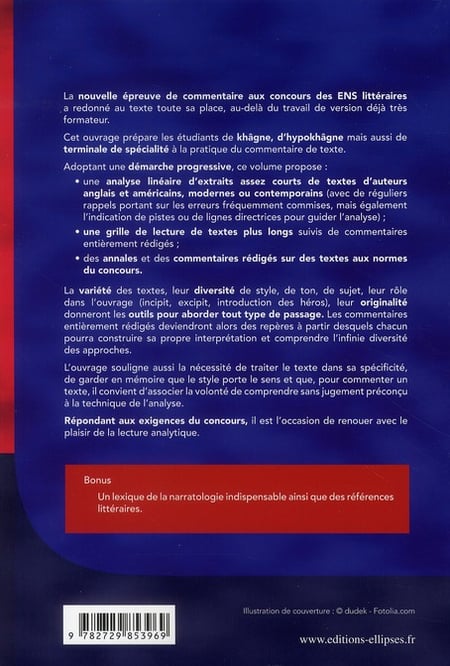 La nouvelle épreuve de commentaire aux concours des ENS littéraires a redonné au texte toute sa place, au-delà du travail de version déjà très formateur.

Cet ouvrage prépare les étudiants de khâgne, d'hypokhâgne mais aussi de terminale de spécialité à la pratique du commentaire de texte.

Adoptant une démarche progressive, ce volume propose :

• une analyse linéaire d'extraits assez courts de textes d'auteurs anglais et américains, modernes ou contemporains (avec de réguliers rappels portant sur les erreurs fréquemment commises, mais également l'indication de pistes ou de lignes directrices pour guider l'analyse) ;

• une grille de lecture de textes plus longs suivis de commentaires entièrement rédigés ;

• des annales et des commentaires rédigés sur des textes aux normes du concours.

La variété des textes, leur diversité de style, de ton, de sujet, leur rôle dans l'ouvrage (incipit, excipit, introduction des héros), leur originalité donneront les outils pour aborder tout type de passage. Les commentaires entièrement rédigés deviendront alors des repères à partir desquels chacun pourra construire sa propre interprétation et comprendre l'infinie diversité des approches.

L'ouvrage souligne aussi la nécessité de traiter le texte dans sa spécificité, de garder en mémoire que le style porte le sens et que, pour commenter un texte, il convient d'associer la volonté de comprendre sans jugement préconçu à la technique de l'analyse.

Répondant aux exigences du concours, il est l'occasion de renouer avec le plaisir de la lecture analytique.

Bonus
Un lexique de la narratologie indispensable ainsi que des références littéraires.

9 782729 853969

Illustration de couverture : © dudek - Fotolia.com

www.editions-ellipses.fr